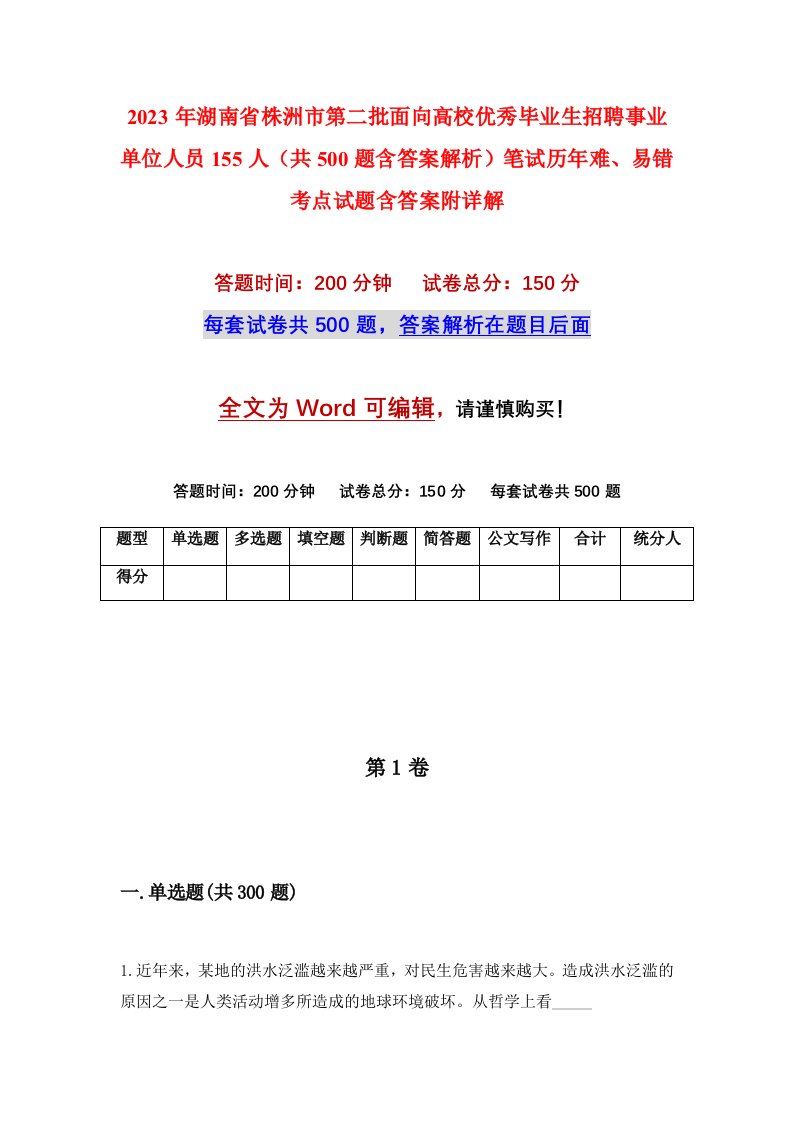 2023年湖南省株洲市第二批面向高校优秀毕业生招聘事业单位人员155人（共500题含答案解析）笔试历年难、易错考点试题含答案附详解

答题时间：200分钟　　试卷总分：150分

每套试卷共500题，答案解析在题目后面

全文为Word可编辑，请谨慎购买！

答题时间：200分钟　　试卷总分：150分　　每套试卷共500题

| 题型 | 单选题 | 多选题 | 填空题 | 判断题 | 简答题 | 公文写作 | 合计 | 统分人 |
|---|---|---|---|---|---|---|---|---|
| 得分 | | | | | | | | |

第1卷

一.单选题(共300题)

1.近年来，某地的洪水泛滥越来越严重，对民生危害越来越大。造成洪水泛滥的原因之一是人类活动增多所造成的地球环境破坏。从哲学上看_____